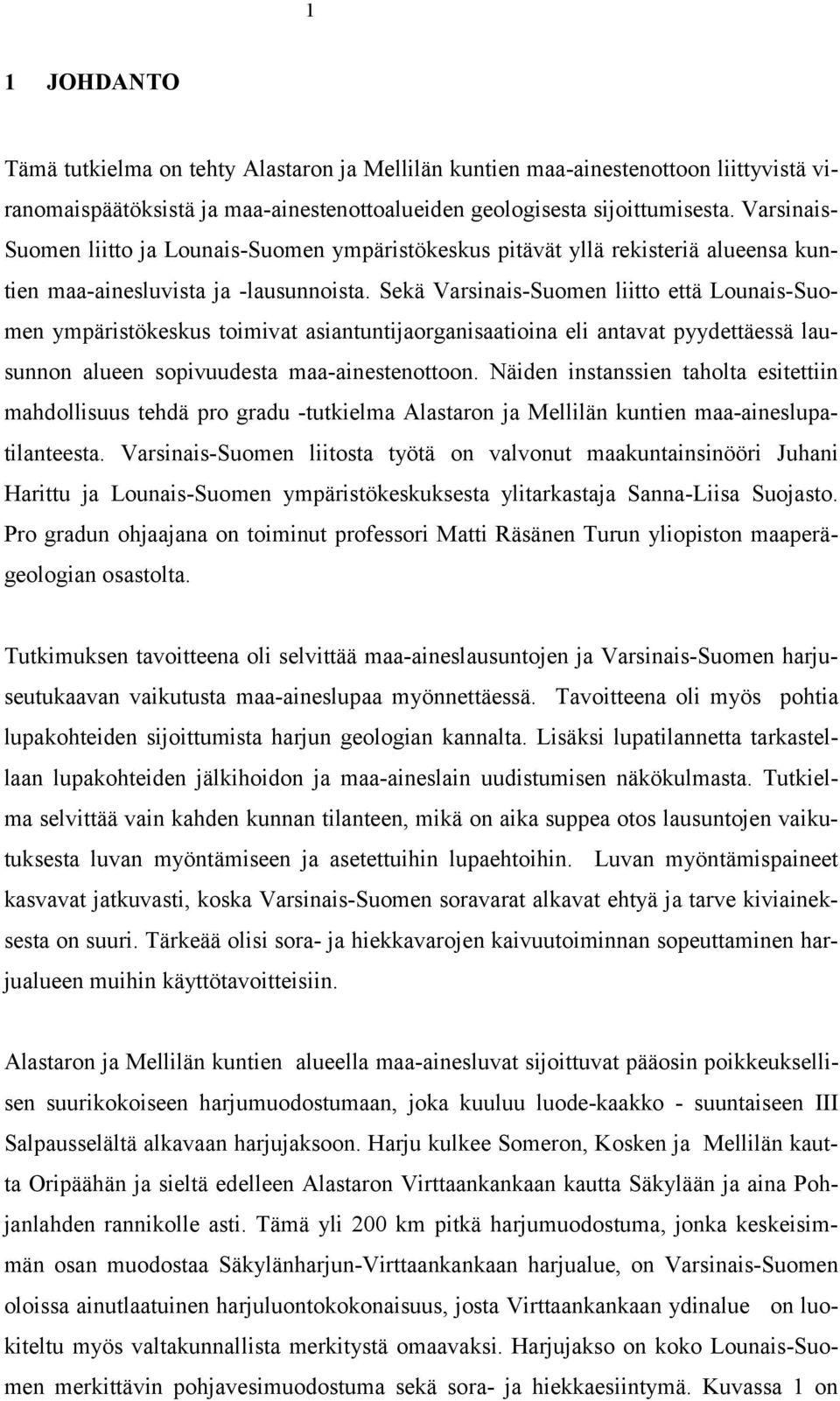 1

1 JOHDANTO

Tämä tutkielma on tehty Alastaron ja Mellilän kuntien maa-ainestenottoon liittyvistä viranomaispäätöksistä ja maa-ainestenottoalueiden geologisesta sijoittumisesta. Varsinais-Suomen liitto ja Lounais-Suomen ympäristökeskus pitävät yllä rekisteriä alueensa kuntien maa-ainesluvista ja -lausunnoista. Sekä Varsinais-Suomen liitto että Lounais-Suomen ympäristökeskus toimivat asiantuntijaorganisaatioina eli antavat pyydettäessä lausunnon alueen sopivuudesta maa-ainestenottoon. Näiden instanssien taholta esitettiin mahdollisuus tehdä pro gradu -tutkielma Alastaron ja Mellilän kuntien maa-aineslupatilanteesta. Varsinais-Suomen liitosta työtä on valvonut maakuntainsinööri Juhani Harittu ja Lounais-Suomen ympäristökeskuksesta ylitarkastaja Sanna-Liisa Suojasto. Pro gradun ohjaajana on toiminut professori Matti Räsänen Turun yliopiston maaperägeologian osastolta.

Tutkimuksen tavoitteena oli selvittää maa-aineslausuntojen ja Varsinais-Suomen harjuseutukaavan vaikutusta maa-aineslupaa myönnettäessä. Tavoitteena oli myös pohtia lupakohteiden sijoittumista harjun geologian kannalta. Lisäksi lupatilannetta tarkastellaan lupakohteiden jälkihoidon ja maa-aineslain uudistumisen näkökulmasta. Tutkielma selvittää vain kahden kunnan tilanteen, mikä on aika suppea otos lausuntojen vaikutuksesta luvan myöntämiseen ja asetettuihin lupaehtoihin. Luvan myöntämispaineet kasvavat jatkuvasti, koska Varsinais-Suomen soravarat alkavat ehtyä ja tarve kiviaineksesta on suuri. Tärkeää olisi sora- ja hiekkavarojen kaivuutoiminnan sopeuttaminen harjualueen muihin käyttötavoitteisiin.

Alastaron ja Mellilän kuntien alueella maa-ainesluvat sijoittuvat pääosin poikkeuksellisen suurikokoiseen harjumuodostumaan, joka kuuluu luode-kaakko - suuntaiseen III Salpausselältä alkavaan harjujaksoon. Harju kulkee Someron, Kosken ja Mellilän kautta Oripäähän ja sieltä edelleen Alastaron Virttaankankaan kautta Säkylään ja aina Pohjanlahden rannikolle asti. Tämä yli 200 km pitkä harjumuodostuma, jonka keskeisimmän osan muodostaa Säkylänharjun-Virttaankankaan harjualue, on Varsinais-Suomen oloissa ainutlaatuinen harjuluontokokonaisuus, josta Virttaankankaan ydinalue on luokiteltu myös valtakunnallista merkitystä omaavaksi. Harjujakso on koko Lounais-Suomen merkittävin pohjavesimuodostuma sekä sora- ja hiekkaesiintymä. Kuvassa 1 on